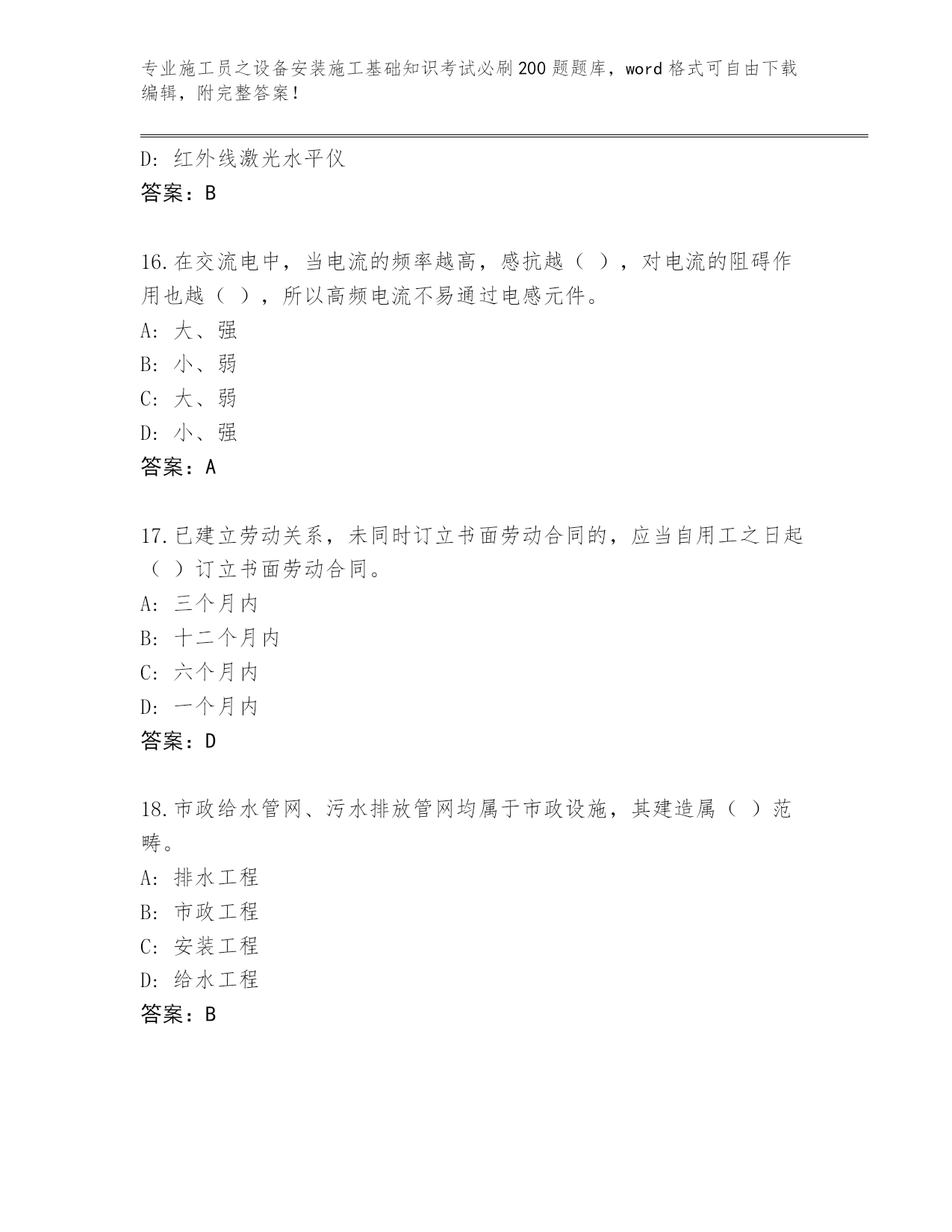 专业施工员之设备安装施工基础知识考试必刷200题题库，word格式可自由下载编辑，附完整答案！

D：红外线激光水平仪
答案：B

16.在交流电中，当电流的频率越高，感抗越（ ），对电流的阻碍作用也越（ ），所以高频电流不易通过电感元件。
A：大、强
B：小、弱
C：大、弱
D：小、强
答案：A

17.已建立劳动关系，未同时订立书面劳动合同的，应当自用工之日起（ ）订立书面劳动合同。
A：三个月内
B：十二个月内
C：六个月内
D：一个月内
答案：D

18.市政给水管网、污水排放管网均属于市政设施，其建造属（ ）范畴。
A：排水工程
B：市政工程
C：安装工程
D：给水工程
答案：B